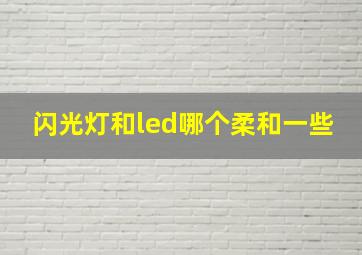 闪光灯和led哪个柔和一些